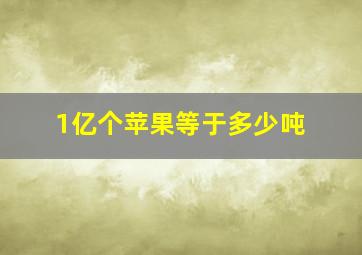 1亿个苹果等于多少吨